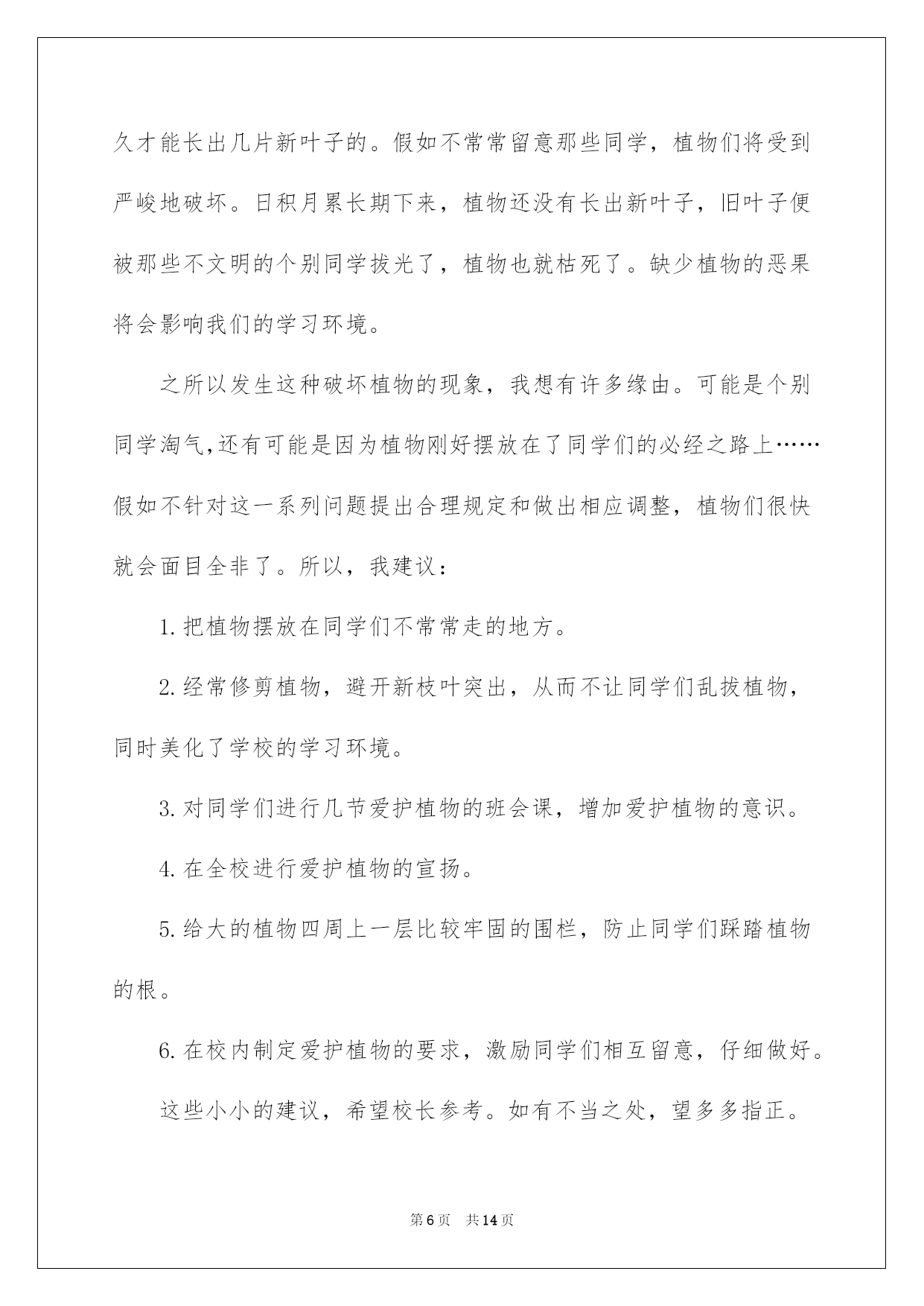 久才能长出几片新叶子的。假如不常常留意那些同学，植物们将受到严峻地破坏。日积月累长期下来，植物还没有长出新叶子，旧叶子便被那些不文明的个别同学拔光了，植物也就枯死了。缺少植物的恶果将会影响我们的学习环境。

之所以发生这种破坏植物的现象，我想有许多缘由。可能是个别同学淘气,还有可能是因为植物刚好摆放在了同学们的必经之路上……假如不针对这一系列问题提出合理规定和做出相应调整，植物们很快就会面目全非了。所以，我建议：

1.把植物摆放在同学们不常常走的地方。

2.经常修剪植物，避开新枝叶突出，从而不让同学们乱拔植物，同时美化了学校的学习环境。

3.对同学们进行几节爱护植物的班会课，增加爱护植物的意识。

4.在全校进行爱护植物的宣扬。

5.给大的植物四周上一层比较牢固的围栏，防止同学们踩踏植物的根。

6.在校内制定爱护植物的要求，激励同学们相互留意，仔细做好。

这些小小的建议，希望校长参考。如有不当之处，望多多指正。

第6页 共14页